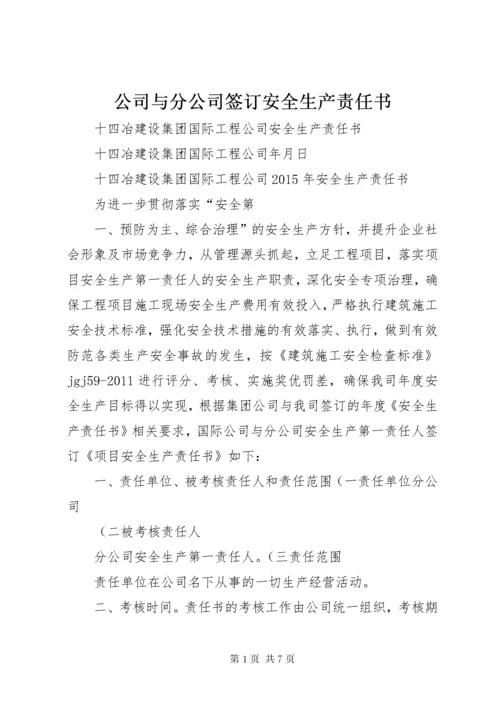 公司与分公司签订安全生产责任书

十四冶建设集团国际工程公司安全生产责任书

十四冶建设集团国际工程公司年月日

十四冶建设集团国际工程公司2015年安全生产责任书

为进一步贯彻落实“安全第

一、预防为主、综合治理”的安全生产方针，并提升企业社会形象及市场竞争力，从管理源头抓起，立足工程项目，落实项目安全生产第一责任人的安全生产职责，深化安全专项治理，确保工程项目施工现场安全生产费用有效投入，严格执行建筑施工安全技术标准，强化安全技术措施的有效落实、执行，做到有效防范各类生产安全事故的发生，按《建筑施工安全检查标准》jgj59-2011进行评分、考核、实施奖优罚差，确保我司年度安全生产目标得以实现，根据集团公司与我司签订的年度《安全生产责任书》相关要求，国际公司与分公司安全生产第一责任人签订《项目安全生产责任书》如下：

一、责任单位、被考核责任人和责任范围（一责任单位分公司

（二被考核责任人

分公司安全生产第一责任人。（三责任范围

责任单位在公司名下从事的一切生产经营活动。

二、考核时间。责任书的考核工作由公司统一组织，考核期

第1页 共7页